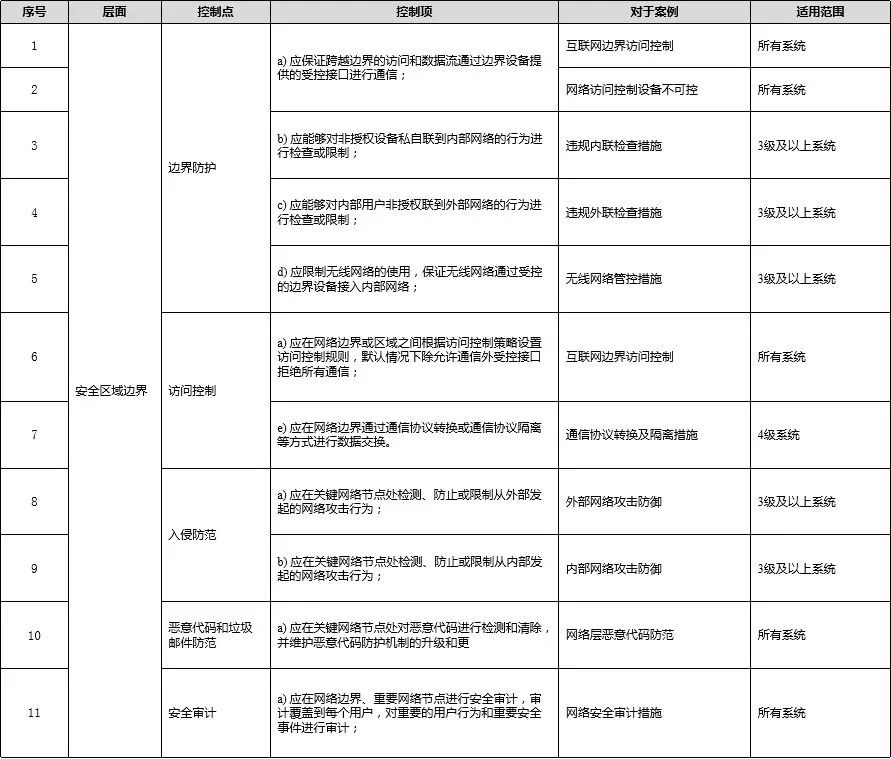 | 序号 | 层面 | 控制点 | 控制项 | 对于案例 | 适用范围 |
|---|---|---|---|---|---|
| 1 | 安全区域边界 | 边界防护 | a) 应保证跨越边界的访问和数据流通过边界设备提供的受控接口进行通信； | 互联网边界访问控制 | 所有系统 |
| 2 | | | | 网络访问控制设备不可控 | 所有系统 |
| 3 | | | b) 应能够对非授权设备私自联到内部网络的行为进行检查或限制； | 违规内联检查措施 | 3级及以上系统 |
| 4 | | | c) 应能够对内部用户非授权联到外部网络的行为进行检查或限制； | 违规外联检查措施 | 3级及以上系统 |
| 5 | | | d) 应限制无线网络的使用，保证无线网络通过受控的边界设备接入内部网络； | 无线网络管控措施 | 3级及以上系统 |
| 6 | | 访问控制 | a) 应在网络边界或区域之间根据访问控制策略设置访问控制规则，默认情况下除允许通信外受控接口拒绝所有通信； | 互联网边界访问控制 | 所有系统 |
| 7 | | | e) 应在网络边界通过通信协议转换或通信协议隔离等方式进行数据交换。 | 通信协议转换及隔离措施 | 4级系统 |
| 8 | | 入侵防范 | a) 应在关键网络节点处检测、防止或限制从外部发起的网络攻击行为； | 外部网络攻击防御 | 3级及以上系统 |
| 9 | | | b) 应在关键网络节点处检测、防止或限制从内部发起的网络攻击行为； | 内部网络攻击防御 | 3级及以上系统 |
| 10 | | 恶意代码和垃圾邮件防范 | a) 应在关键网络节点处对恶意代码进行检测和清除，并维护恶意代码防护机制的升级和更 | 网络层恶意代码防范 | 所有系统 |
| 11 | | 安全审计 | a) 应在网络边界、重要网络节点进行安全审计，审计覆盖到每个用户，对重要的用户行为和重要安全事件进行审计； | 网络安全审计措施 | 所有系统 |